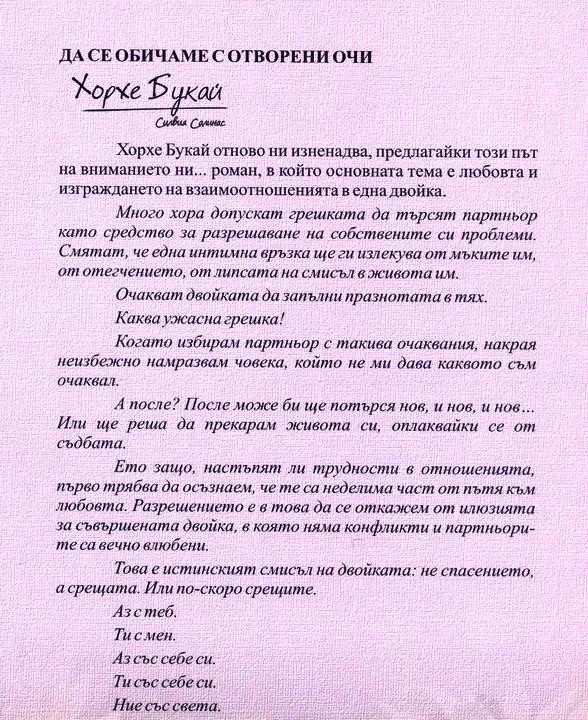 ДА СЕ ОБИЧАМЕ С ОТВОРЕНИ ОЧИ

Хорхе Букай

Силвия Салинас

Хорхе Букай отново ни изненадва, предлагайки този път на вниманието ни... роман, в който основната тема е любовта и изграждането на взаимоотношенията в една двойка.

Много хора допускат грешката да търсят партньор като средство за разрешаване на собствените си проблеми. Смятат, че една интимна връзка ще ги излекува от мъките им, от отегчението, от липсата на смисъл в живота им.

Очакват двойката да запълни празнотата в тях.

Каква ужасна грешка!

Когато избирам партньор с такива очаквания, накрая неизбежно намразвам човека, който не ми дава каквото съм очаквал.

А после? После може би ще потърся нов, и нов, и нов... Или ще реша да прекарам живота си, оплаквайки се от съдбата.

Ето защо, настъпят ли трудности в отношенията, първо трябва да осъзнаем, че те са неделима част от пътя към любовта. Разрешението е в това да се откажем от илюзията за съвършената двойка, в която няма конфликти и партньорите са вечно влюбени.

Това е истинският смисъл на двойката: не спасението, а срещата. Или по-скоро срещите.

Аз с теб.

Ти с мен.

Аз със себе си.

Ти със себе си.

Ние със света.